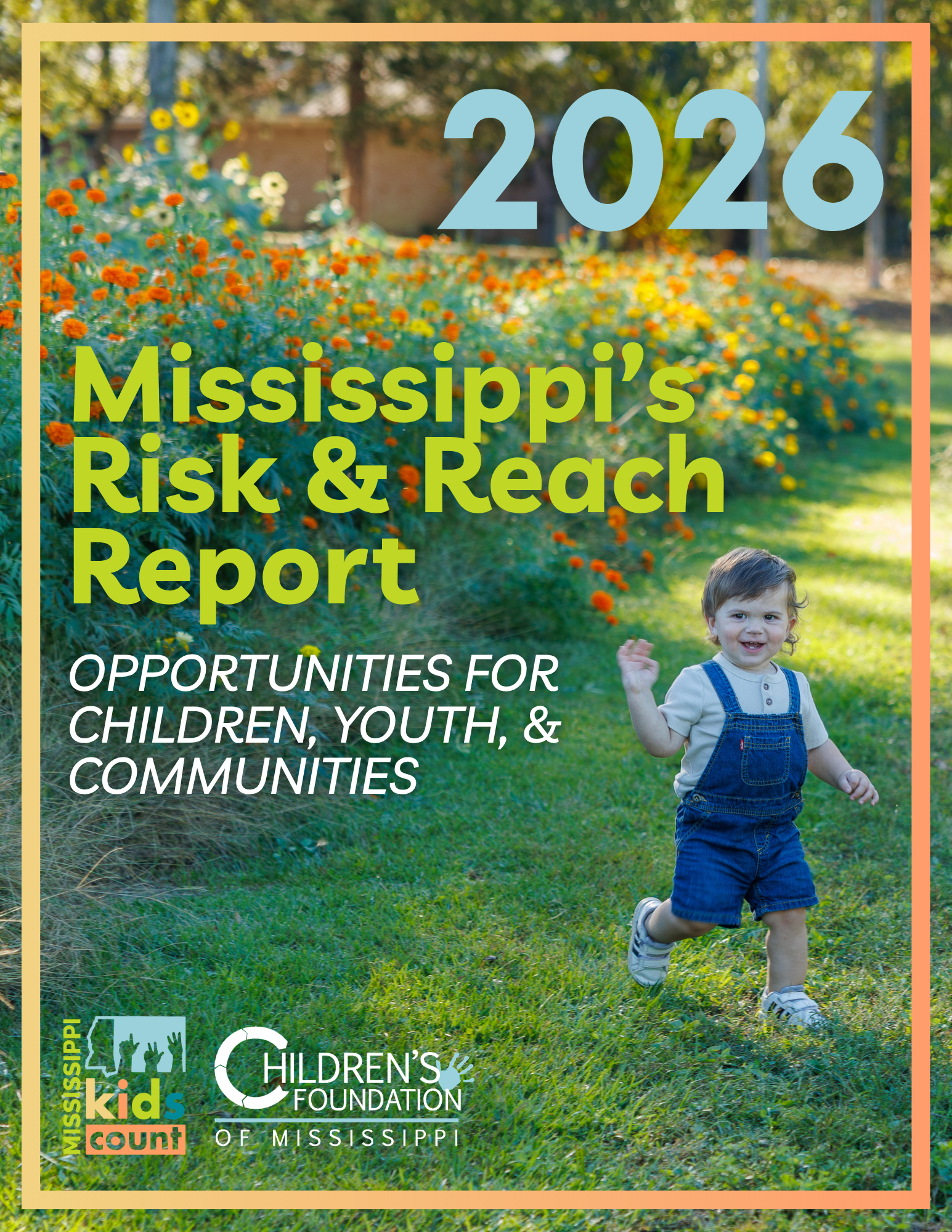 2026

Mississippi's Risk & Reach Report

OPPORTUNITIES FOR CHILDREN, YOUTH, & COMMUNITIES

MISSISSIPPI
kids
count

CHILDREN'S
FOUNDATION
OF MISSISSIPPI